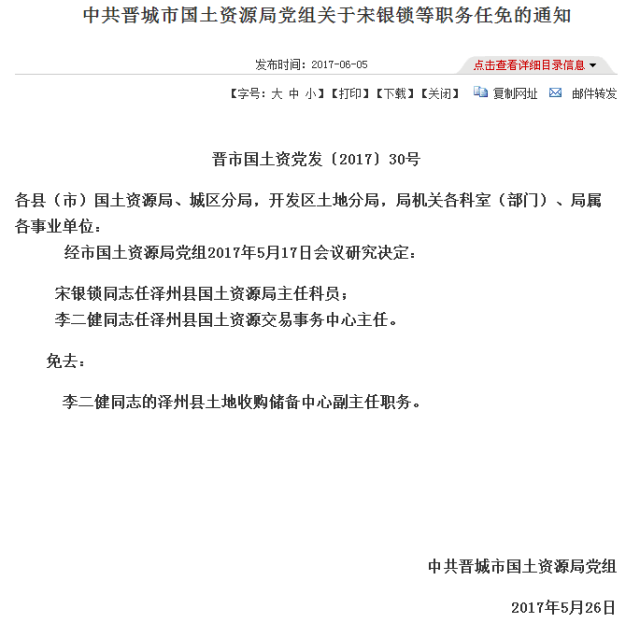 中共晋城市国土资源局党组关于宋银锁等职务任免的通知

发布时间：2017-06-05

点击查看详细目录信息

【字号：大 中 小】【打印】【下载】【关闭】 复制网址 邮件转发

晋市国土资党发〔2017〕30号

各县（市）国土资源局、城区分局，开发区土地分局，局机关各科室（部门）、局属各事业单位：

经市国土资源局党组2017年5月17日会议研究决定：

宋银锁同志任泽州县国土资源局主任科员；
李二健同志任泽州县国土资源交易事务中心主任。

免去：

李二健同志的泽州县土地收购储备中心副主任职务。

中共晋城市国土资源局党组

2017年5月26日